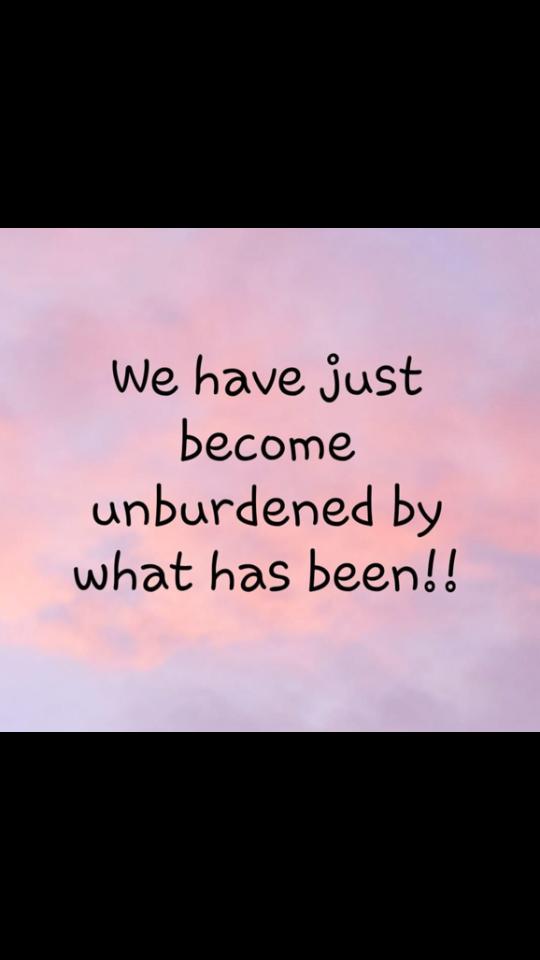 We have just become unburdened by what has been!!